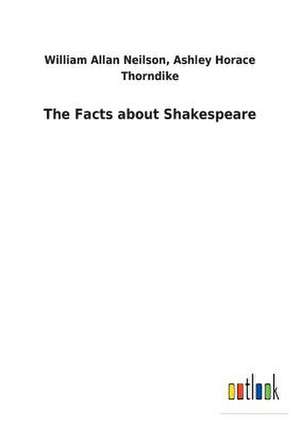 William Allan Neilson, Ashley Horace Thorndike

The Facts about Shakespeare

outlook